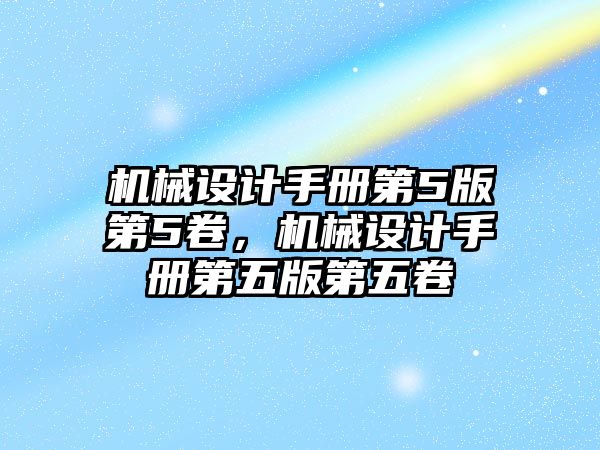 机械设计手册第5版第5卷，机械设计手册第五版第五卷